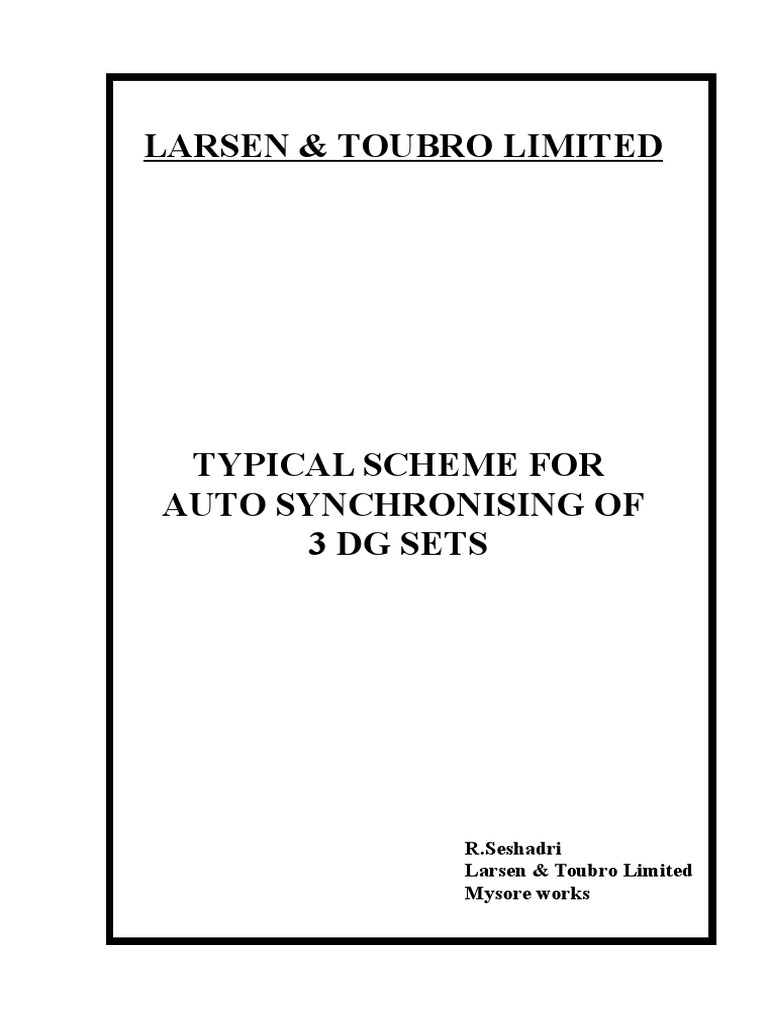 LARSEN & TOUBRO LIMITED

TYPICAL SCHEME FOR AUTO SYNCHRONISING OF 3 DG SETS

R.Seshadri
Larsen & Toubro Limited
Mysore works